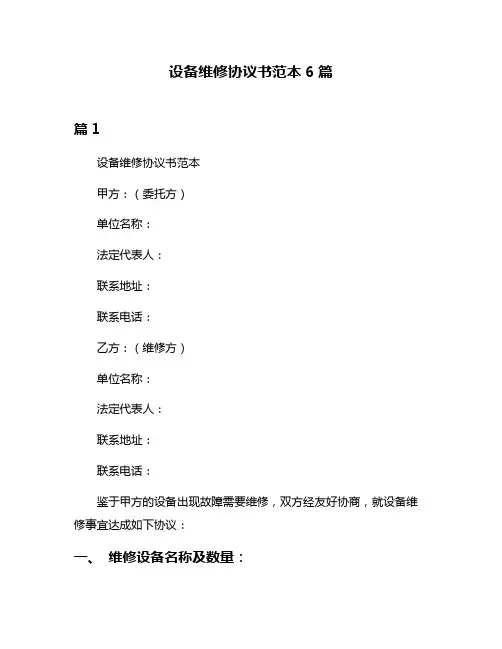 设备维修协议书范本 6 篇

篇 1

设备维修协议书范本

甲方：（委托方）

单位名称：

法定代表人：

联系地址：

联系电话：

乙方：（维修方）

单位名称：

法定代表人：

联系地址：

联系电话：

鉴于甲方的设备出现故障需要维修，双方经友好协商，就设备维修事宜达成如下协议：

一、 维修设备名称及数量：